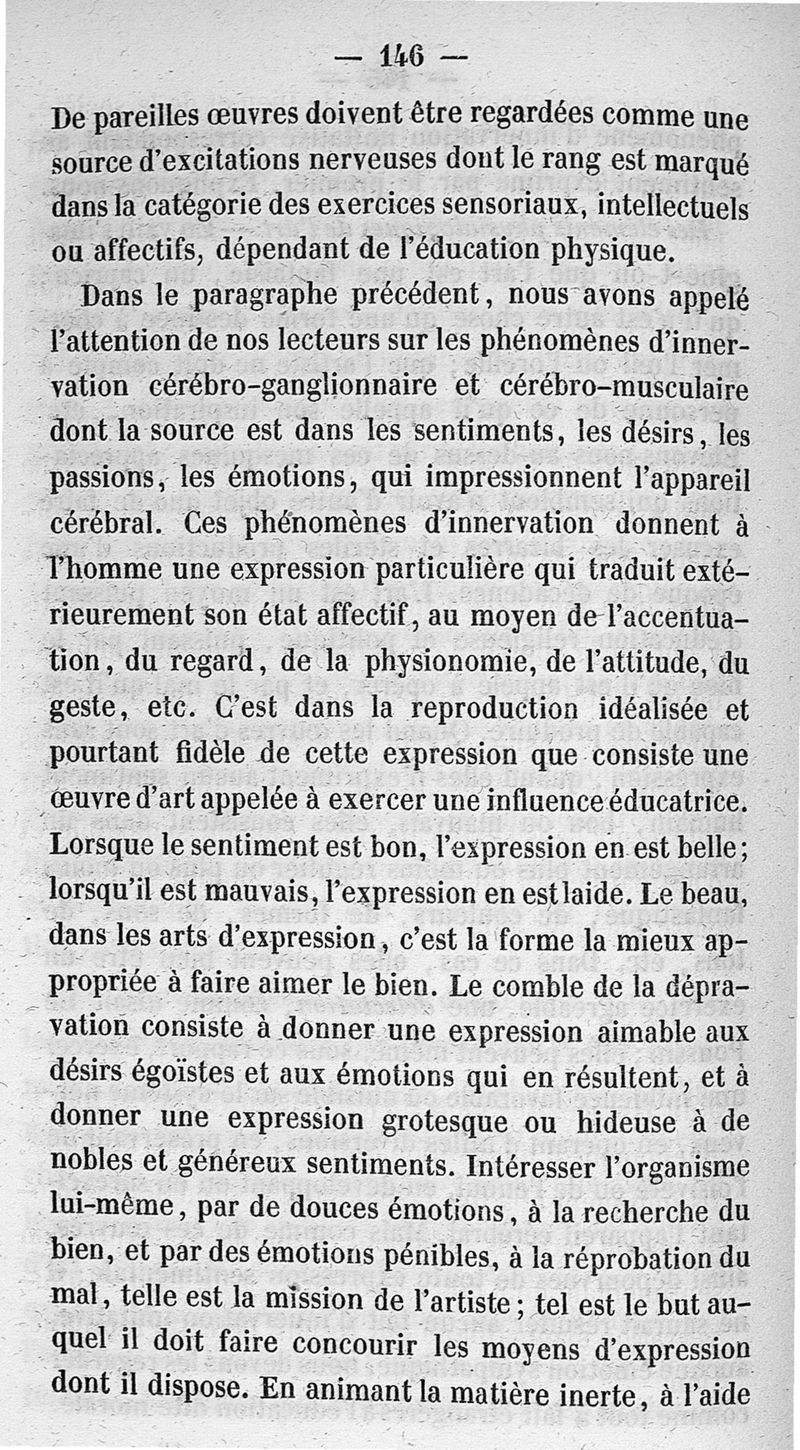 — 146 —

De pareilles œuvres doivent être regardées comme une source d'excitations nerveuses dont le rang est marqué dans la catégorie des exercices sensoriaux, intellectuels ou affectifs, dépendant de l'éducation physique.

Dans le paragraphe précédent, nous avons appelé l'attention de nos lecteurs sur les phénomènes d'innervation cérébro-ganglionnaire et cérébro-musculaire dont la source est dans les sentiments, les désirs, les passions, les émotions, qui impressionnent l'appareil cérébral. Ces phénomènes d'innervation donnent à l'homme une expression particulière qui traduit extérieurement son état affectif, au moyen de l'accentuation, du regard, de la physionomie, de l'attitude, du geste, etc. C'est dans la reproduction idéalisée et pourtant fidèle de cette expression que consiste une œuvre d'art appelée à exercer une influence éducatrice. Lorsque le sentiment est bon, l'expression en est belle; lorsqu'il est mauvais, l'expression en est laide. Le beau, dans les arts d'expression, c'est la forme la mieux appropriée à faire aimer le bien. Le comble de la dépravation consiste à donner une expression aimable aux désirs égoïstes et aux émotions qui en résultent, et à donner une expression grotesque ou hideuse à de nobles et généreux sentiments. Intéresser l'organisme lui-même, par de douces émotions, à la recherche du bien, et par des émotions pénibles, à la réprobation du mal, telle est la mission de l'artiste; tel est le but auquel il doit faire concourir les moyens d'expression dont il dispose. En animant la matière inerte, à l'aide